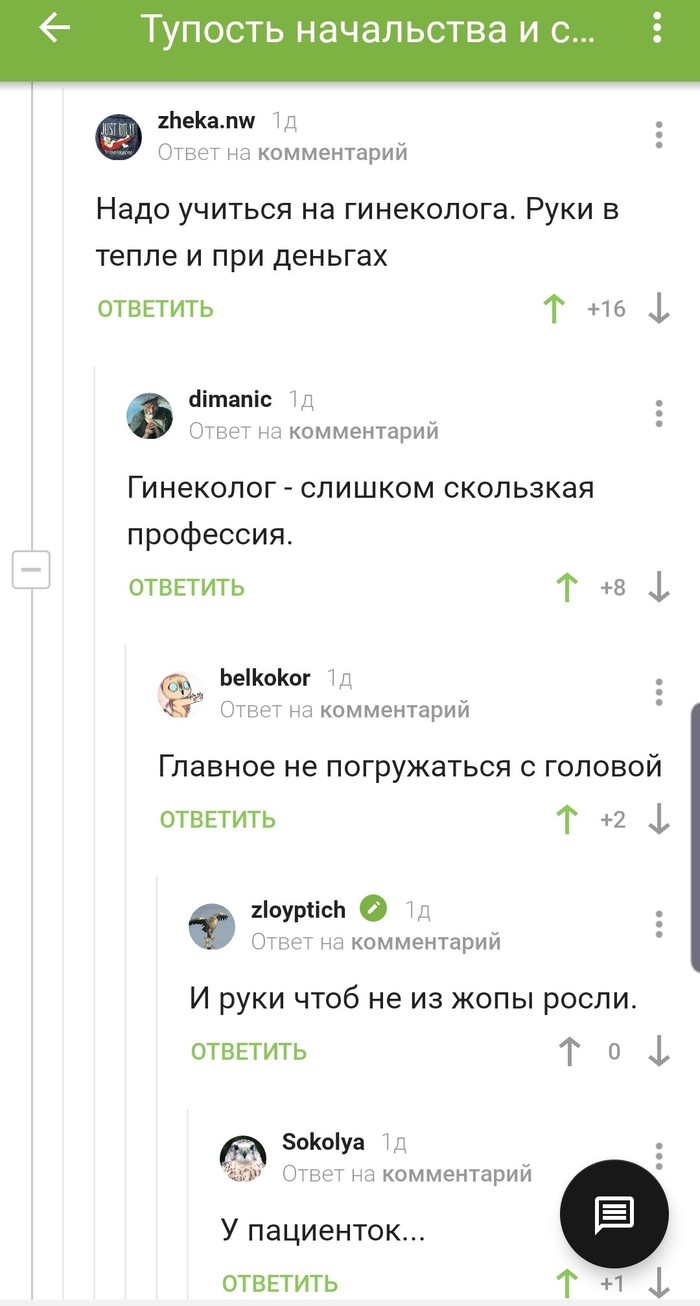 Тупость начальства и с...

zheka.nw 1д
Ответ на комментарий

Надо учиться на гинеколога. Руки в тепле и при деньгах

ОТВЕТИТЬ +16

dimanic 1д
Ответ на комментарий

Гинеколог - слишком скользкая профессия.

ОТВЕТИТЬ +8

belkokor 1д
Ответ на комментарий

Главное не погружаться с головой

ОТВЕТИТЬ +2

zloyptich 1д
Ответ на комментарий

И руки чтоб не из жопы росли.

ОТВЕТИТЬ 0

Sokolya 1д
Ответ на комментарий

У пациенток...

ОТВЕТИТЬ +1